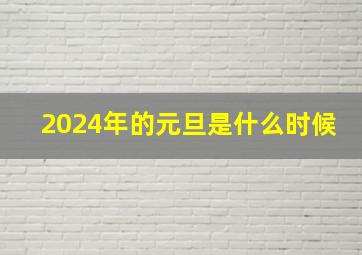 2024年的元旦是什么时候